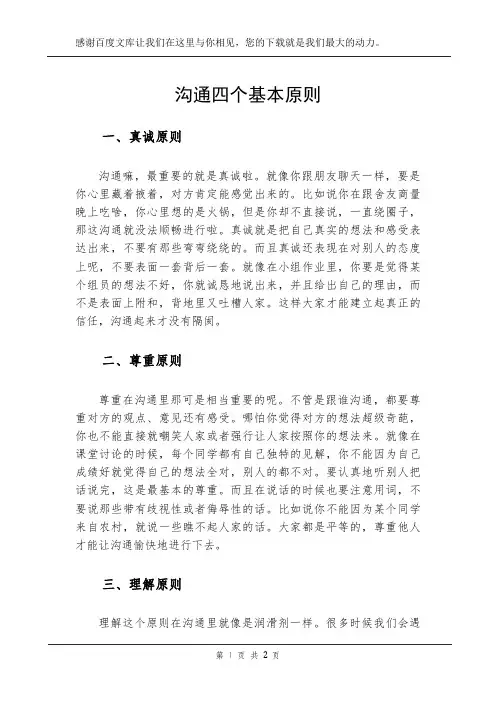 感谢百度文库让我们在这里与你相见，您的下载就是我们最大的动力。

沟通四个基本原则

一、真诚原则

沟通嘛，最重要的就是真诚啦。就像你跟朋友聊天一样，要是你心里藏着掖着，对方肯定能感觉出来的。比如说你在跟舍友商量晚上吃啥，你心里想的是火锅，但是你却不直接说，一直绕圈子，那这沟通就没法顺畅进行啦。真诚就是把自己真实的想法和感受表达出来，不要有那些弯弯绕绕的。而且真诚还表现在对别人的态度上呢，不要表面一套背后一套。就像在小组作业里，你要是觉得某个组员的想法不好，你就诚恳地说出来，并且给出自己的理由，而不是表面上附和，背地里又吐槽人家。这样大家才能建立起真正的信任，沟通起来才没有隔阂。

二、尊重原则

尊重在沟通里那可是相当重要的呢。不管是跟谁沟通，都要尊重对方的观点、意见还有感受。哪怕你觉得对方的想法超级奇葩，你也不能直接就嘲笑人家或者强行让人家按照你的想法来。就像在课堂讨论的时候，每个同学都有自己独特的见解，你不能因为自己成绩好就觉得自己的想法全对，别人的都不对。要认真地听别人把话说完，这是最基本的尊重。而且在说话的时候也要注意用词，不要说那些带有歧视性或者侮辱性的话。比如说你不能因为某个同学来自农村，就说一些瞧不起人家的话。大家都是平等的，尊重他人才能让沟通愉快地进行下去。

三、理解原则

理解这个原则在沟通里就像是润滑剂一样。很多时候我们会遇

第 1 页 共 2 页